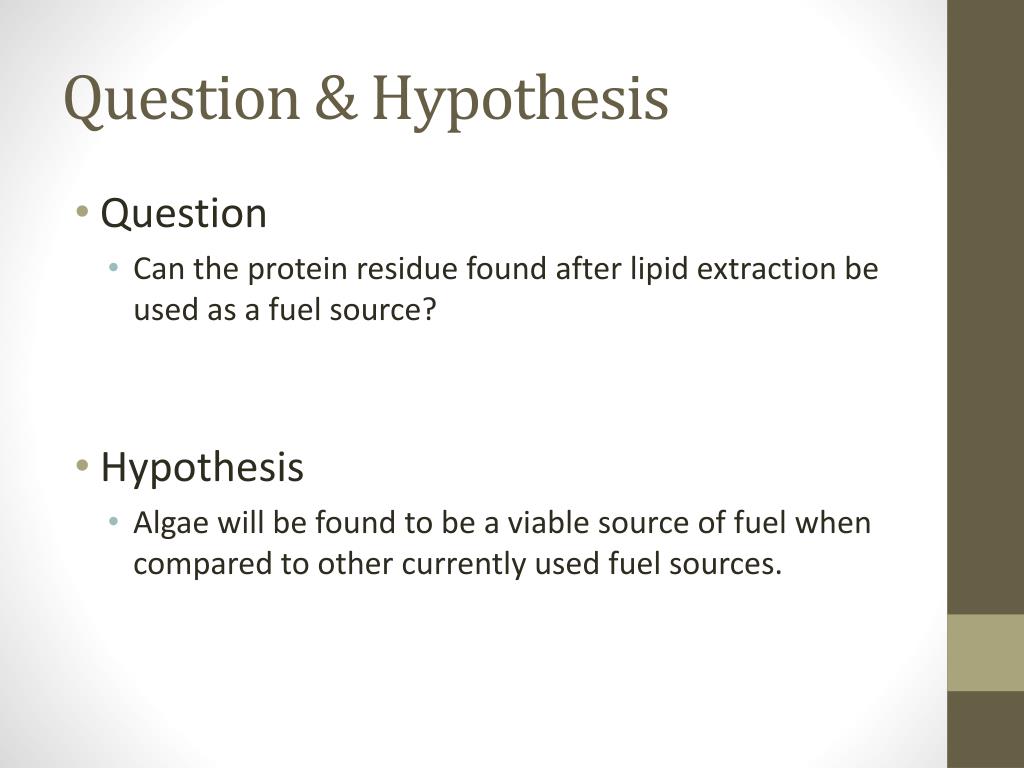 Question & Hypothesis

• Question
  • Can the protein residue found after lipid extraction be used as a fuel source?

• Hypothesis
  • Algae will be found to be a viable source of fuel when compared to other currently used fuel sources.